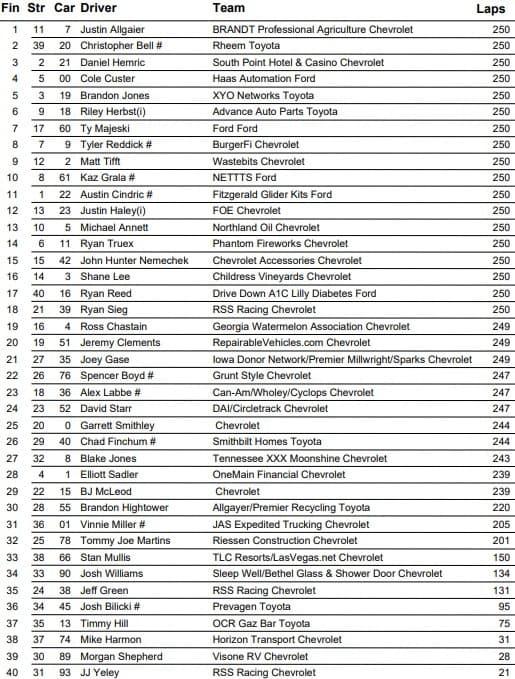 | Fin | Str | Car | Driver | Team | Laps |
|---|---|---|---|---|---|
| 1 | 11 | 7 | Justin Allgaier | BRANDT Professional Agriculture Chevrolet | 250 |
| 2 | 39 | 20 | Christopher Bell # | Rheem Toyota | 250 |
| 3 | 2 | 21 | Daniel Hemric | South Point Hotel & Casino Chevrolet | 250 |
| 4 | 5 | 00 | Cole Custer | Haas Automation Ford | 250 |
| 5 | 3 | 19 | Brandon Jones | XYO Networks Toyota | 250 |
| 6 | 9 | 18 | Riley Herbst(i) | Advance Auto Parts Toyota | 250 |
| 7 | 17 | 60 | Ty Majeski | Ford Ford | 250 |
| 8 | 7 | 9 | Tyler Reddick # | BurgerFi Chevrolet | 250 |
| 9 | 12 | 2 | Matt Tifft | Wastebits Chevrolet | 250 |
| 10 | 8 | 61 | Kaz Grala # | NETTTS Ford | 250 |
| 11 | 1 | 22 | Austin Cindric # | Fitzgerald Glider Kits Ford | 250 |
| 12 | 13 | 23 | Justin Haley(i) | FOE Chevrolet | 250 |
| 13 | 10 | 5 | Michael Annett | Northland Oil Chevrolet | 250 |
| 14 | 6 | 11 | Ryan Truex | Phantom Fireworks Chevrolet | 250 |
| 15 | 15 | 42 | John Hunter Nemechek | Chevrolet Accessories Chevrolet | 250 |
| 16 | 14 | 3 | Shane Lee | Childress Vineyards Chevrolet | 250 |
| 17 | 40 | 16 | Ryan Reed | Drive Down A1C Lilly Diabetes Ford | 250 |
| 18 | 21 | 39 | Ryan Sieg | RSS Racing Chevrolet | 250 |
| 19 | 16 | 4 | Ross Chastain | Georgia Watermelon Association Chevrolet | 249 |
| 20 | 19 | 51 | Jeremy Clements | RepairableVehicles.com Chevrolet | 249 |
| 21 | 27 | 35 | Joey Gase | Iowa Donor Network/Premier Millwright/Sparks Chevrolet | 249 |
| 22 | 26 | 76 | Spencer Boyd # | Grunt Style Chevrolet | 247 |
| 23 | 18 | 36 | Alex Labbe # | Can-Am/Wholey/Cyclops Chevrolet | 247 |
| 24 | 23 | 52 | David Starr | DAI/Circletrack Chevrolet | 247 |
| 25 | 20 | 0 | Garrett Smithley | Chevrolet | 244 |
| 26 | 29 | 40 | Chad Finchum # | Smithbilt Homes Toyota | 244 |
| 27 | 32 | 8 | Blake Jones | Tennessee XXX Moonshine Chevrolet | 243 |
| 28 | 4 | 1 | Elliott Sadler | OneMain Financial Chevrolet | 239 |
| 29 | 22 | 15 | BJ McLeod | Chevrolet | 239 |
| 30 | 28 | 55 | Brandon Hightower | Allgayer/Premier Recycling Toyota | 220 |
| 31 | 36 | 01 | Vinnie Miller # | JAS Expedited Trucking Chevrolet | 205 |
| 32 | 25 | 78 | Tommy Joe Martins | Riessen Construction Chevrolet | 201 |
| 33 | 38 | 66 | Stan Mullis | TLC Resorts/LasVegas.net Chevrolet | 150 |
| 34 | 33 | 90 | Josh Williams | Sleep Well/Bethel Glass & Shower Door Chevrolet | 134 |
| 35 | 24 | 38 | Jeff Green | RSS Racing Chevrolet | 131 |
| 36 | 34 | 45 | Josh Bilicki # | Prevagen Toyota | 95 |
| 37 | 35 | 13 | Timmy Hill | OCR Gaz Bar Toyota | 75 |
| 38 | 37 | 74 | Mike Harmon | Horizon Transport Chevrolet | 31 |
| 39 | 30 | 89 | Morgan Shepherd | Visone RV Chevrolet | 28 |
| 40 | 31 | 93 | JJ Yeley | RSS Racing Chevrolet | 21 |